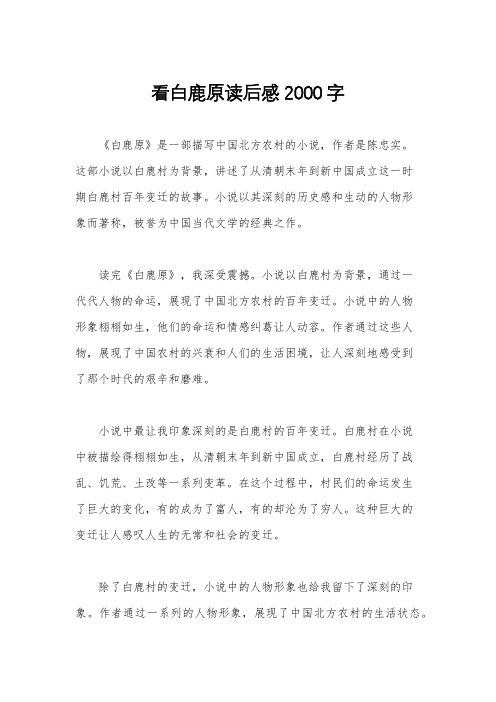 看白鹿原读后感2000字

《白鹿原》是一部描写中国北方农村的小说，作者是陈忠实。这部小说以白鹿村为背景，讲述了从清朝末年到新中国成立这一时期白鹿村百年变迁的故事。小说以其深刻的历史感和生动的人物形象而著称，被誉为中国当代文学的经典之作。

读完《白鹿原》，我深受震撼。小说以白鹿村为背景，通过一代代人物的命运，展现了中国北方农村的百年变迁。小说中的人物形象栩栩如生，他们的命运和情感纠葛让人动容。作者通过这些人物，展现了中国农村的兴衰和人们的生活困境，让人深刻地感受到了那个时代的艰辛和磨难。

小说中最让我印象深刻的是白鹿村的百年变迁。白鹿村在小说中被描绘得栩栩如生，从清朝末年到新中国成立，白鹿村经历了战乱、饥荒、土改等一系列变革。在这个过程中，村民们的命运发生了巨大的变化，有的成为了富人，有的却沦为了穷人。这种巨大的变迁让人感叹人生的无常和社会的变迁。

除了白鹿村的变迁，小说中的人物形象也给我留下了深刻的印象。作者通过一系列的人物形象，展现了中国北方农村的生活状态。